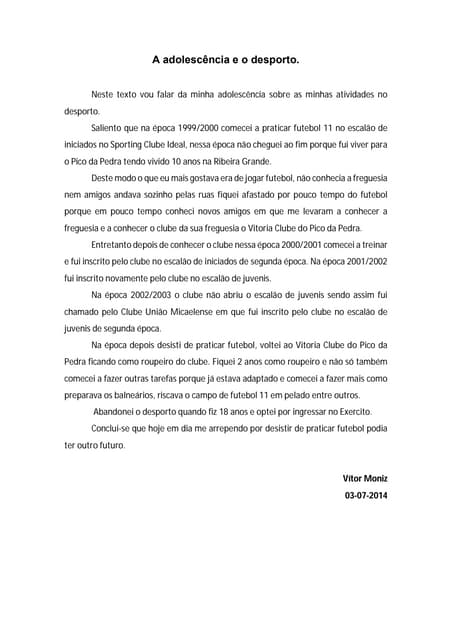 A adolescência e o desporto.

Neste texto vou falar da minha adolescência sobre as minhas atividades no desporto.

Saliento que na época 1999/2000 comecei a praticar futebol 11 no escalão de iniciados no Sporting Clube Ideal, nessa época não cheguei ao fim porque fui viver para o Pico da Pedra tendo vivido 10 anos na Ribeira Grande.

Deste modo o que eu mais gostava era de jogar futebol, não conhecia a freguesia nem amigos andava sozinho pelas ruas fiquei afastado por pouco tempo do futebol porque em pouco tempo conheci novos amigos em que me levaram a conhecer a freguesia e a conhecer o clube da sua freguesia o Vitoria Clube do Pico da Pedra.

Entretanto depois de conhecer o clube nessa época 2000/2001 comecei a treinar e fui inscrito pelo clube no escalão de iniciados de segunda época. Na época 2001/2002 fui inscrito novamente pelo clube no escalão de juvenis.

Na época 2002/2003 o clube não abriu o escalão de juvenis sendo assim fui chamado pelo Clube União Micaelense em que fui inscrito pelo clube no escalão de juvenis de segunda época.

Na época depois desisti de praticar futebol, voltei ao Vitoria Clube do Pico da Pedra ficando como roupeiro do clube. Fiquei 2 anos como roupeiro e não só também comecei a fazer outras tarefas porque já estava adaptado e comecei a fazer mais como preparava os balneários, riscava o campo de futebol 11 em pelado entre outros.

Abandonei o desporto quando fiz 18 anos e optei por ingressar no Exercito.

Conclui-se que hoje em dia me arrependo por desistir de praticar futebol podia ter outro futuro.

Vitor Moniz
03-07-2014